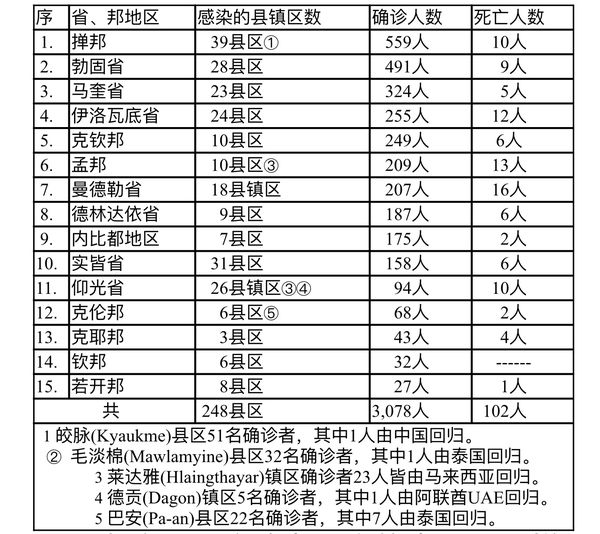 | 序 | 省、邦地区 | 感染的县镇区数 | 确诊人数 | 死亡人数 |
|---|---|---|---|---|
| 1. | 掸邦 | 39县区① | 559人 | 10人 |
| 2. | 勃固省 | 28县区 | 491人 | 9人 |
| 3. | 马奎省 | 23县区 | 324人 | 5人 |
| 4. | 伊洛瓦底省 | 24县区 | 255人 | 12人 |
| 5. | 克钦邦 | 10县区 | 249人 | 6人 |
| 6. | 孟邦 | 10县区③ | 209人 | 13人 |
| 7. | 曼德勒省 | 18县镇区 | 207人 | 16人 |
| 8. | 德林达依省 | 9县区 | 187人 | 6人 |
| 9. | 内比都地区 | 7县区 | 175人 | 2人 |
| 10. | 实皆省 | 31县区 | 158人 | 6人 |
| 11. | 仰光省 | 26县镇区③④ | 94人 | 10人 |
| 12. | 克伦邦 | 6县区⑤ | 68人 | 2人 |
| 13. | 克耶邦 | 3县区 | 43人 | 4人 |
| 14. | 钦邦 | 6县区 | 32人 | ------ |
| 15. | 若开邦 | 8县区 | 27人 | 1人 |
| 共 | | 248县区 | 3,078人 | 102人 |

1 皎脉(Kyaukme)县区51名确诊者，其中1人由中国回归。
② 毛淡棉(Mawlamyine)县区32名确诊者，其中1人由泰国回归。
3 莱达雅(Hlaingthayar)镇区确诊者23人皆由马来西亚回归。
4 德贡(Dagon)镇区5名确诊者，其中1人由阿联酋UAE回归。
5 巴安(Pa-an)县区22名确诊者，其中7人由泰国回归。